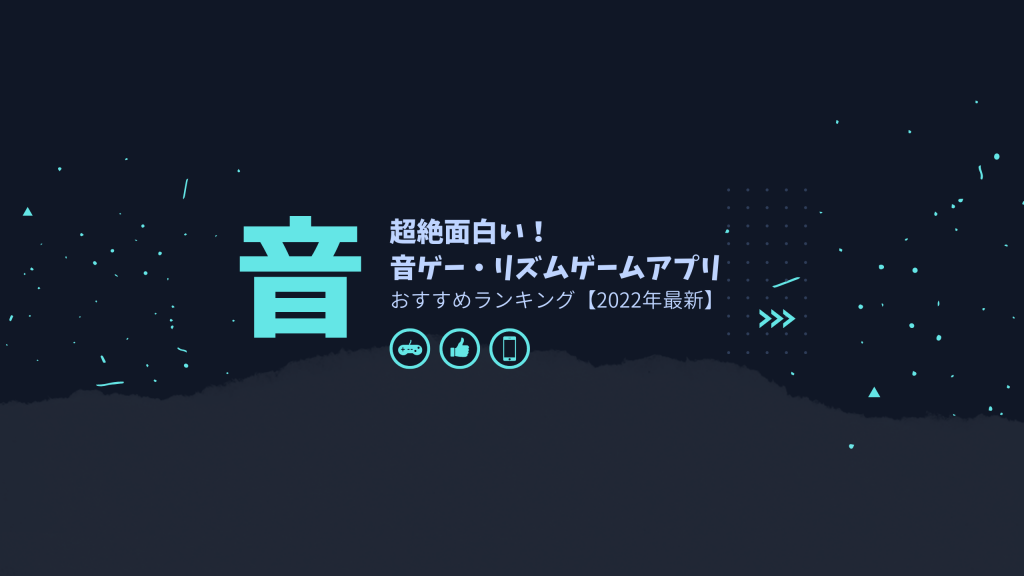 音

超絶面白い！
音ゲー・リズムゲームアプリ
おすすめランキング【2022年最新】